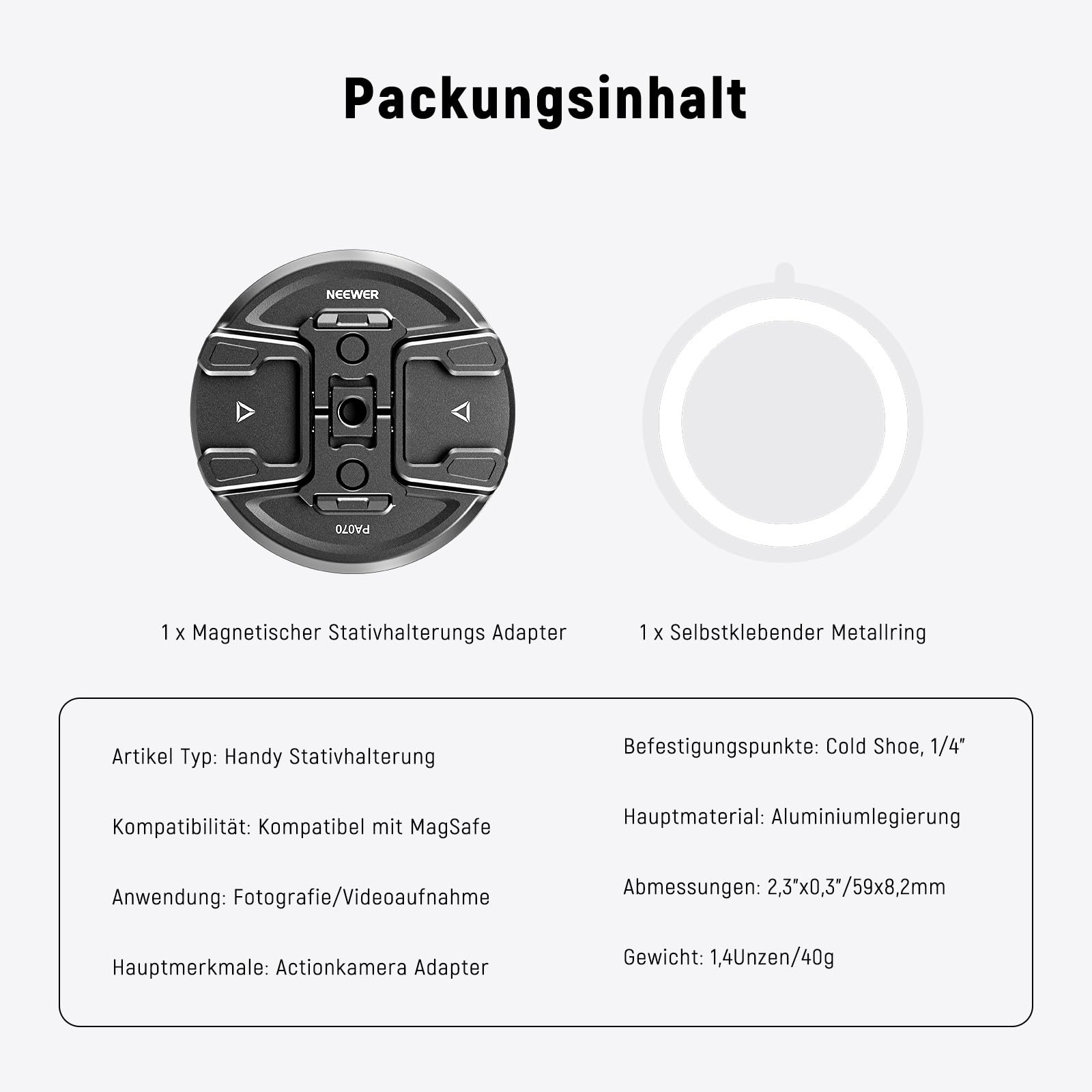 Packungsinhalt

NEEWER

PA070

1 x Magnetischer Stativhalterungs Adapter

1 x Selbstklebender Metallring

Artikel Typ: Handy Stativhalterung

Kompatibilität: Kompatibel mit MagSafe

Anwendung: Fotografie/Videoaufnahme

Hauptmerkmale: Actionkamera Adapter

Befestigungspunkte: Cold Shoe, 1/4"

Hauptmaterial: Aluminiumlegierung

Abmessungen: 2,3"x0,3"/59x8,2mm

Gewicht: 1,4Unzen/40g